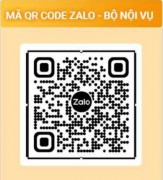 MÃ QR CODE ZALO - BỘ NỘI VỤ

Zalo